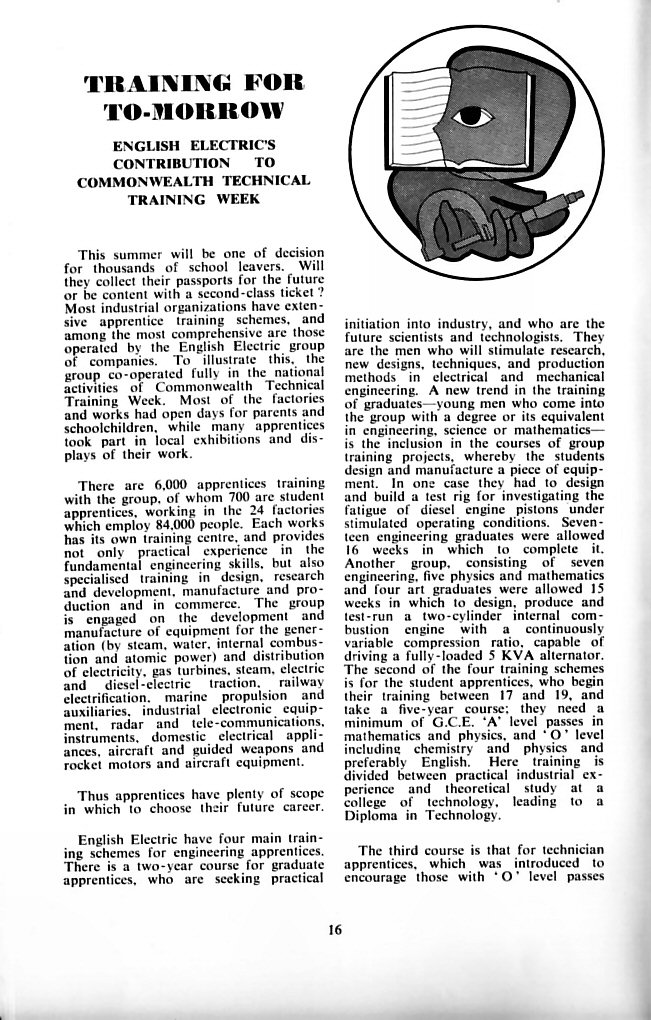 TRAINING FOR TO-MORROW

ENGLISH ELECTRIC'S CONTRIBUTION TO COMMONWEALTH TECHNICAL TRAINING WEEK

This summer will be one of decision for thousands of school leavers. Will they collect their passports for the future or be content with a second-class ticket? Most industrial organizations have extensive apprentice training schemes, and among the most comprehensive are those operated by the English Electric group of companies. To illustrate this, the group co-operated fully in the national activities of Commonwealth Technical Training Week. Most of the factories and works had open days for parents and schoolchildren, while many apprentices took part in local exhibitions and displays of their work.

There are 6,000 apprentices training with the group, of whom 700 are student apprentices, working in the 24 factories which employ 84,000 people. Each works has its own training centre, and provides not only practical experience in the fundamental engineering skills, but also specialised training in design, research and development, manufacture and production and in commerce. The group is engaged on the development and manufacture of equipment for the generation (by steam, water, internal combustion and atomic power) and distribution of electricity, gas turbines, steam, electric and diesel-electric traction, railway electrification, marine propulsion and auxiliaries, industrial electronic equipment, radar and tele-communications, instruments, domestic electrical appliances, aircraft and guided weapons and rocket motors and aircraft equipment.

Thus apprentices have plenty of scope in which to choose their future career.

English Electric have four main training schemes for engineering apprentices. There is a two-year course for graduate apprentices, who are seeking practical initiation into industry, and who are the future scientists and technologists. They are the men who will stimulate research, new designs, techniques, and production methods in electrical and mechanical engineering. A new trend in the training of graduates—young men who come into the group with a degree or its equivalent in engineering, science or mathematics—is the inclusion in the courses of group training projects, whereby the students design and manufacture a piece of equipment. In one case they had to design and build a test rig for investigating the fatigue of diesel engine pistons under stimulated operating conditions. Seventeen engineering graduates were allowed 16 weeks in which to complete it. Another group, consisting of seven engineering, five physics and mathematics and four art graduates were allowed 15 weeks in which to design, produce and test-run a two-cylinder internal combustion engine with a continuously variable compression ratio, capable of driving a fully-loaded 5 KVA alternator. The second of the four training schemes is for the student apprentices, who begin their training between 17 and 19, and take a five-year course; they need a minimum of G.C.E. 'A' level passes in mathematics and physics, and 'O' level including chemistry and physics and preferably English. Here training is divided between practical industrial experience and theoretical study at a college of technology, leading to a Diploma in Technology.

The third course is that for technician apprentices, which was introduced to encourage those with 'O' level passes

16